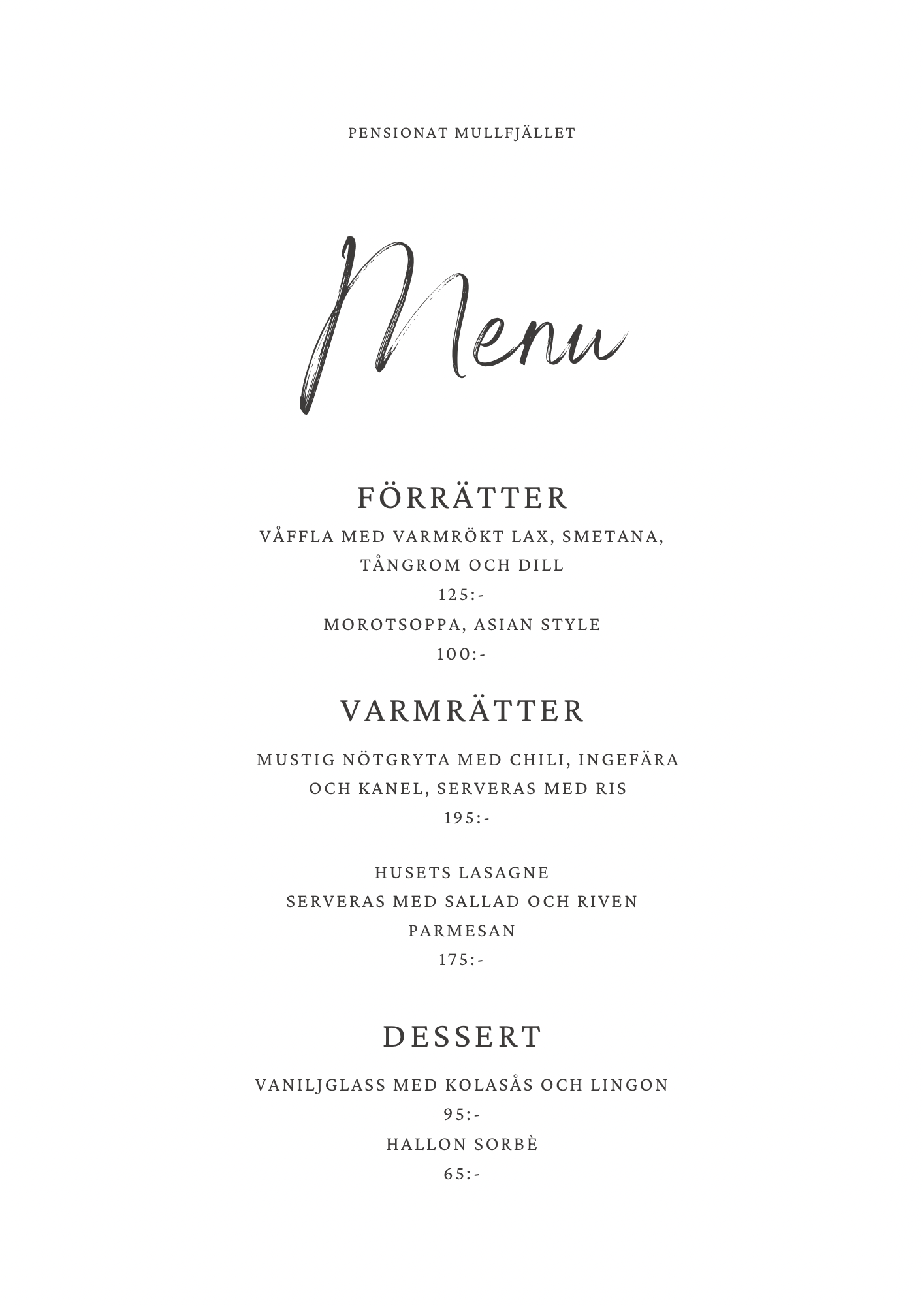 PENSIONAT MULLFJÄLLET

Menu

FÖRRÄTTER

VÅFFLA MED VARMRÖKT LAX, SMETANA, TÅNGROM OCH DILL

125:-

MOROTSOPPA, ASIAN STYLE

100:-

VARMRÄTTER

MUSTIG NÖTGRYTA MED CHILI, INGEFÄRA OCH KANEL, SERVERAS MED RIS

195:-

HUSETS LASAGNE

SERVERAS MED SALLAD OCH RIVEN PARMESAN

175:-

DESSERT

VANILJGLASS MED KOLASÅS OCH LINGON

95:-

HALLON SORBÈ

65:-